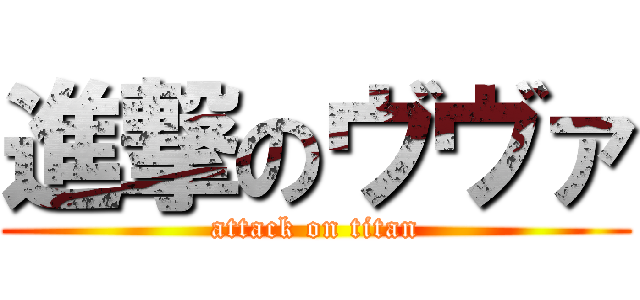 進撃のヴヴァ
attack on titan